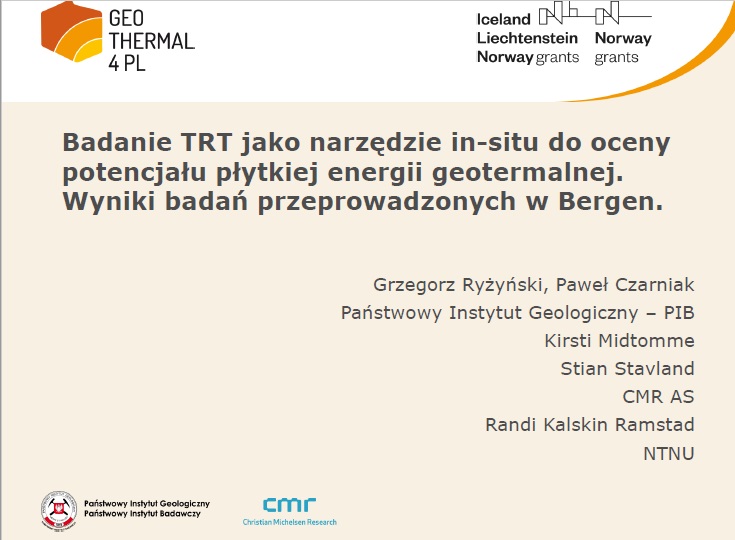 GEO THERMAL 4 PL

Iceland Liechtenstein Norway grants

Norway grants

Badanie TRT jako narzędzie in-situ do oceny potencjału płytkiej energii geotermalnej. Wyniki badań przeprowadzonych w Bergen.

Grzegorz Ryżyński, Paweł Czarniak
Państwowy Instytut Geologiczny – PIB
Kirsti Midtomme
Stian Stavland
CMR AS
Randi Kalskin Ramstad
NTNU

Państwowy Instytut Geologiczny
Państwowy Instytut Badawczy

cmr
Christian Michelsen Research